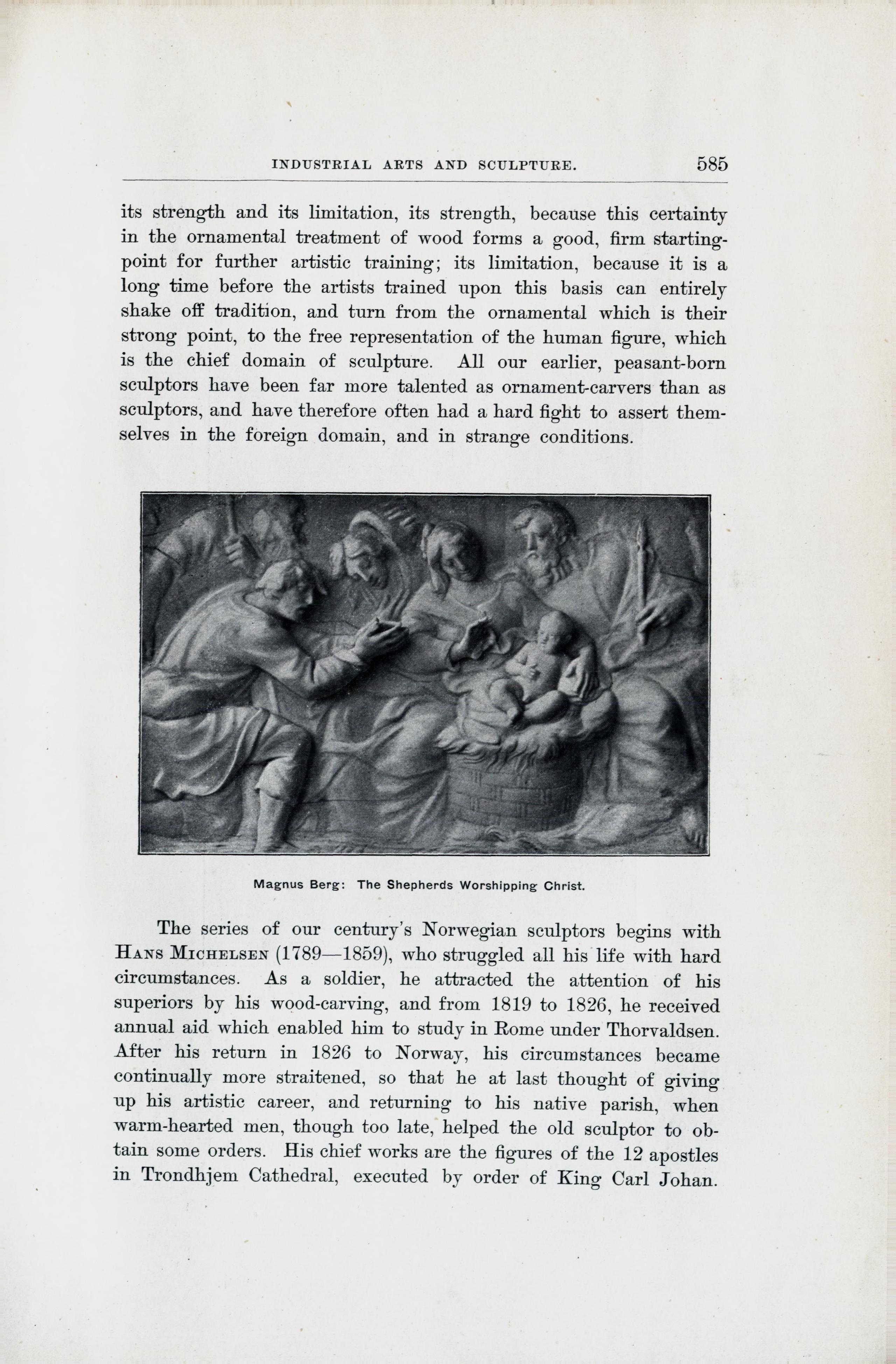 INDUSTRIAL ARTS AND SCULPTURE. 585

its strength and its limitation, its strength, because this certainty in the ornamental treatment of wood forms a good, firm starting-point for further artistic training; its limitation, because it is a long time before the artists trained upon this basis can entirely shake off tradition, and turn from the ornamental which is their strong point, to the free representation of the human figure, which is the chief domain of sculpture. All our earlier, peasant-born sculptors have been far more talented as ornament-carvers than as sculptors, and have therefore often had a hard fight to assert themselves in the foreign domain, and in strange conditions.

Magnus Berg: The Shepherds Worshipping Christ.

The series of our century's Norwegian sculptors begins with HANS MICHELSEN (1789—1859), who struggled all his life with hard circumstances. As a soldier, he attracted the attention of his superiors by his wood-carving, and from 1819 to 1826, he received annual aid which enabled him to study in Rome under Thorvaldsen. After his return in 1826 to Norway, his circumstances became continually more straitened, so that he at last thought of giving up his artistic career, and returning to his native parish, when warm-hearted men, though too late, helped the old sculptor to obtain some orders. His chief works are the figures of the 12 apostles in Trondhjem Cathedral, executed by order of King Carl Johan.